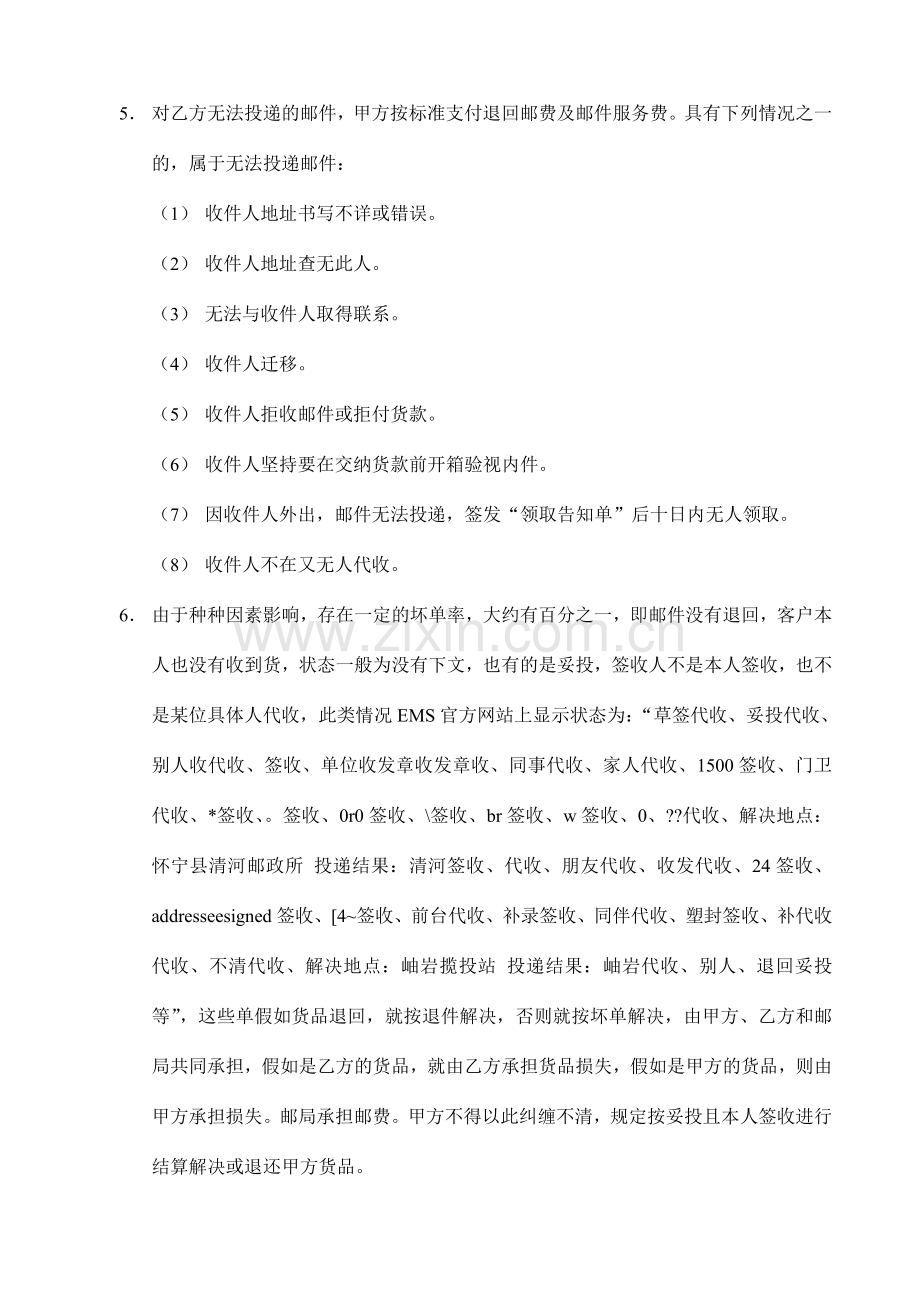 5．对乙方无法投递的邮件，甲方按标准支付退回邮费及邮件服务费。具有下列情况之一的，属于无法投递邮件：

（1）收件人地址书写不详或错误。

（2）收件人地址查无此人。

（3）无法与收件人取得联系。

（4）收件人迁移。

（5）收件人拒收邮件或拒付货款。

（6）收件人坚持要在交纳货款前开箱验视内件。

（7）因收件人外出，邮件无法投递，签发“领取告知单”后十日内无人领取。

（8）收件人不在又无人代收。

6．由于种种因素影响，存在一定的坏单率，大约有百分之一，即邮件没有退回，客户本人也没有收到货，状态一般为没有下文，也有的是妥投，签收人不是本人签收，也不是某位具体人代收，此类情况EMS官方网站上显示状态为：“草签代收、妥投代收、别人收代收、签收、单位收发章收发章收、同事代收、家人代收、1500签收、门卫代收、*签收、。签收、0r0签收、\签收、br签收、w签收、0、??代收、解决地点：怀宁县清河邮政所 投递结果：清河签收、代收、朋友代收、收发代收、24签收、addresseesigned签收、[4~签收、前台代收、补录签收、同伴代收、塑封签收、补代收代收、不清代收、解决地点：岫岩揽投站 投递结果：岫岩代收、别人、退回妥投等”，这些单假如货品退回，就按退件解决，否则就按坏单解决，由甲方、乙方和邮局共同承担，假如是乙方的货品，就由乙方承担货品损失，假如是甲方的货品，则由甲方承担损失。邮局承担邮费。甲方不得以此纠缠不清，规定按妥投且本人签收进行结算解决或退还甲方货品。

www.zixin.com.cn